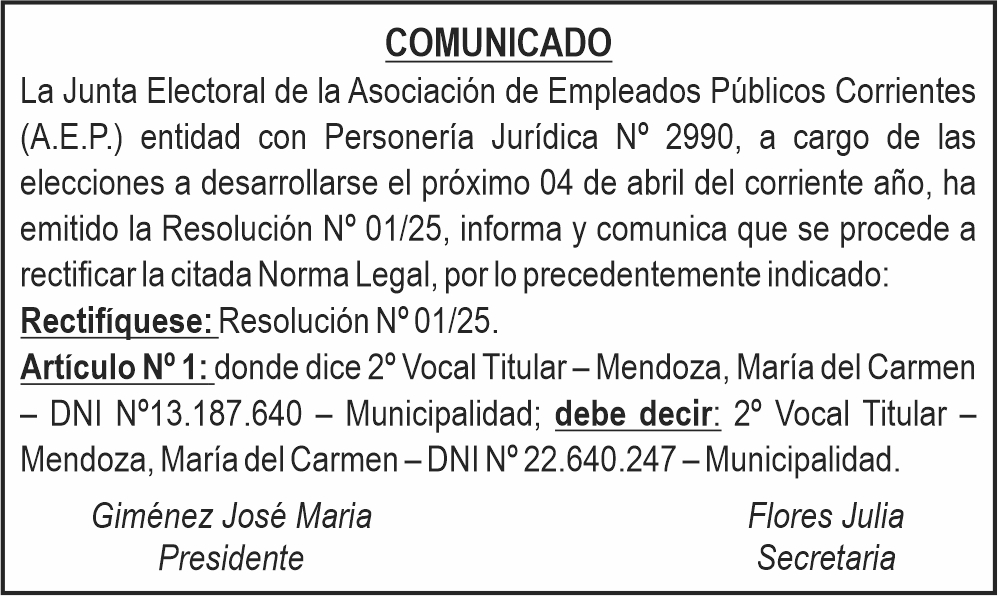 COMUNICADO

La Junta Electoral de la Asociación de Empleados Públicos Corrientes (A.E.P.) entidad con Personería Jurídica Nº 2990, a cargo de las elecciones a desarrollarse el próximo 04 de abril del corriente año, ha emitido la Resolución Nº 01/25, informa y comunica que se procede a rectificar la citada Norma Legal, por lo precedentemente indicado:

Rectifíquese: Resolución Nº 01/25.

Artículo Nº 1: donde dice 2º Vocal Titular – Mendoza, María del Carmen – DNI Nº13.187.640 – Municipalidad; debe decir: 2º Vocal Titular – Mendoza, María del Carmen – DNI Nº 22.640.247 – Municipalidad.

Giménez José Maria
Presidente

Flores Julia
Secretaria